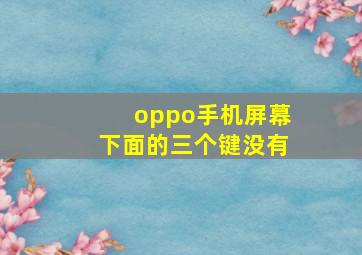 oppo手机屏幕下面的三个键没有